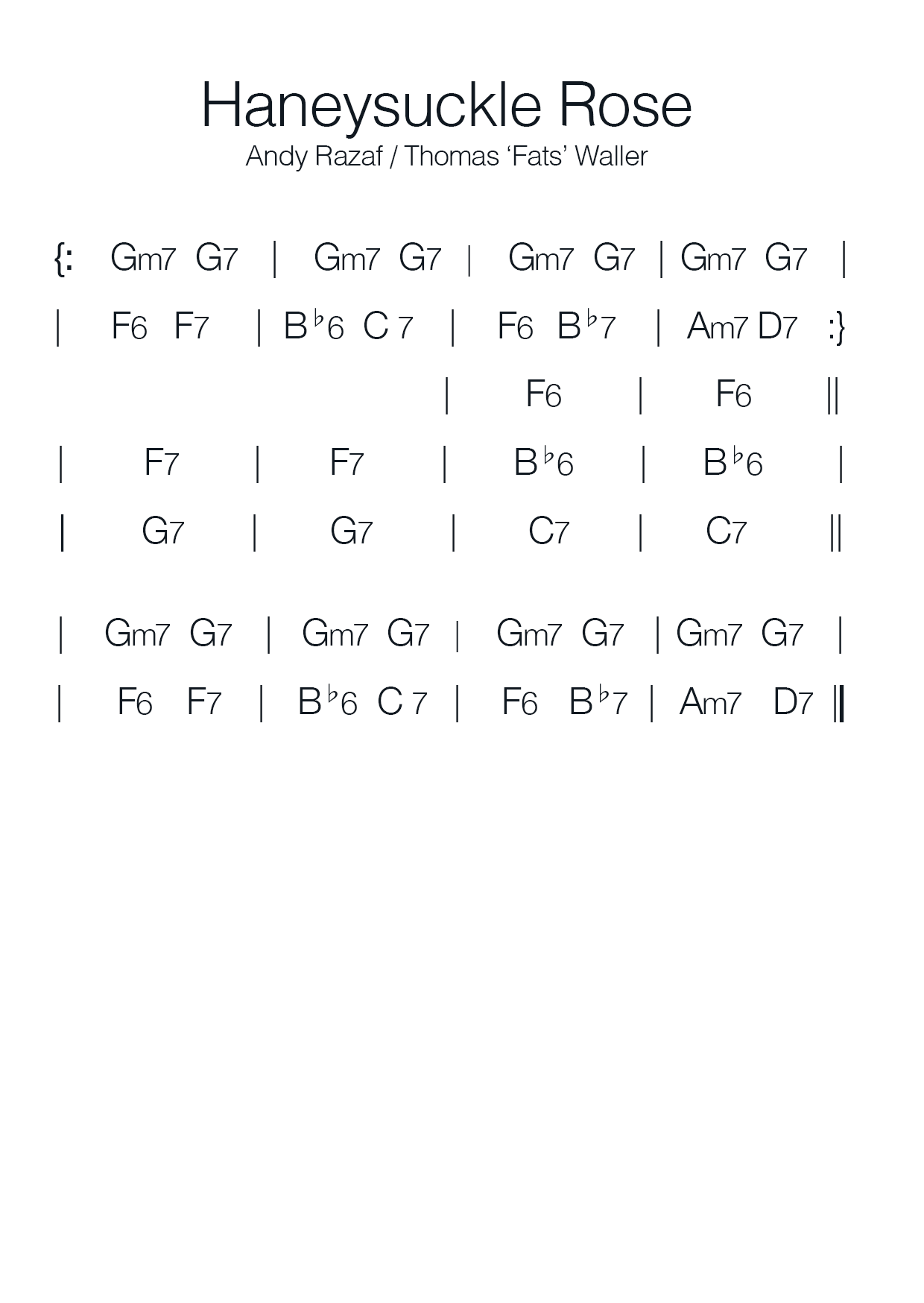 Haneysuckle Rose
Andy Razaf / Thomas ‘Fats’ Waller

{: Gm7 G7 | Gm7 G7 | Gm7 G7 | Gm7 G7 |

| F6 F7 | B♭6 C 7 | F6 B♭7 | Am7 D7 :}

| F6 | F6 ||

| F7 | F7 | B♭6 | B♭6 |

| G7 | G7 | C7 | C7 ||

| Gm7 G7 | Gm7 G7 | Gm7 G7 | Gm7 G7 |

| F6 F7 | B♭6 C 7 | F6 B♭7 | Am7 D7 ||